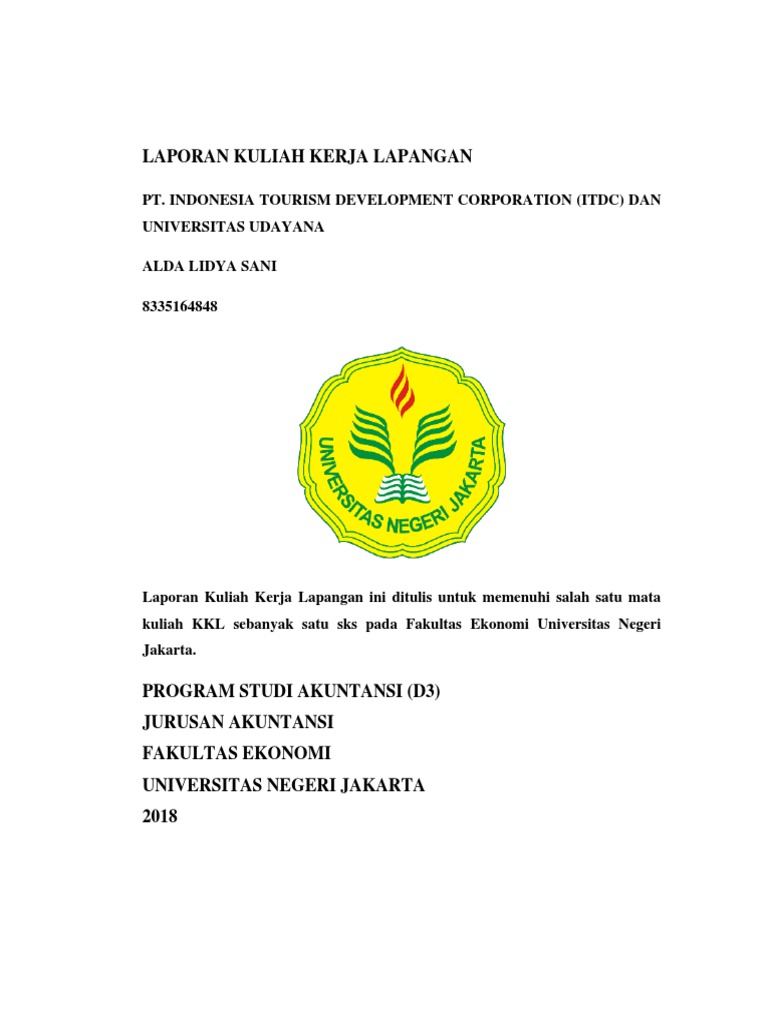 LAPORAN KULIAH KERJA LAPANGAN

PT. INDONESIA TOURISM DEVELOPMENT CORPORATION (ITDC) DAN UNIVERSITAS UDAYANA

ALDA LIDYA SANI

8335164848

UNIVERSITAS NEGERI JAKARTA

Laporan Kuliah Kerja Lapangan ini ditulis untuk memenuhi salah satu mata kuliah KKL sebanyak satu sks pada Fakultas Ekonomi Universitas Negeri Jakarta.

PROGRAM STUDI AKUNTANSI (D3)
JURUSAN AKUNTANSI
FAKULTAS EKONOMI
UNIVERSITAS NEGERI JAKARTA
2018